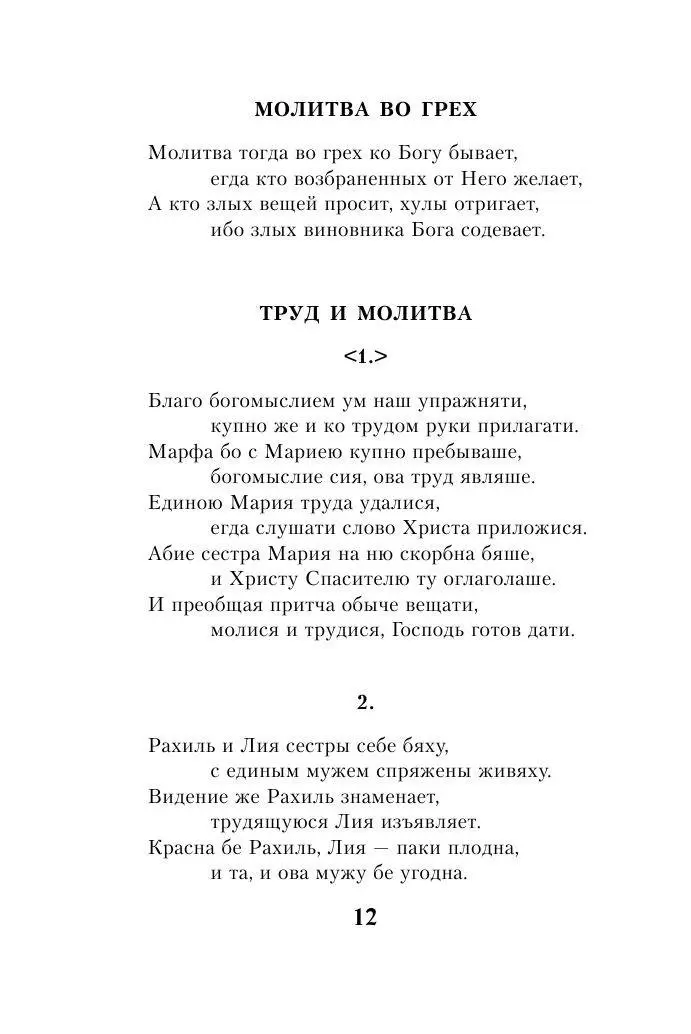 МОЛИТВА ВО ГРЕХ

Молитва тогда во грех ко Богу бывает,
егда кто возбраненных от Него желает,
А кто злых вещей просит, хулы отригает,
ибо злых виновника Бога содевает.

ТРУД И МОЛИТВА

<1.>

Благо богомыслием ум наш упражняти,
купно же и ко трудом руки прилагати.
Марфа бо с Мариею купно пребываше,
богомыслие сия, ова труд являше.
Единою Мария труда удалися,
егда слушати слово Христа приложися.
Абие сестра Мария на ню скорбна бяше,
и Христу Спасителю ту оглаголаше.
И преобщая притча обыче вещати,
молися и трудися, Господь готов дати.

2.

Рахиль и Лия сестры себе бяху,
с единым мужем спряжены живяху.
Видение же Рахиль знаменает,
трудящуюся Лия изъявляет.
Красна бе Рахиль, Лия — паки плодна,
и та, и ова мужу бе угодна.

12